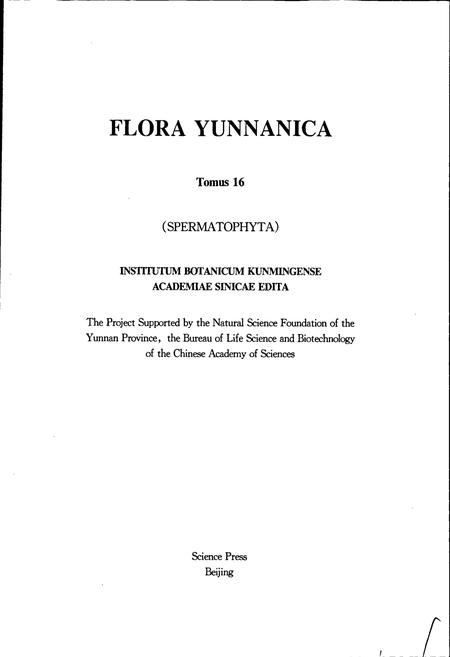 FLORA YUNNANICA

Tomus 16

(SPERMATOPHYTA)

INSTITUTUM BOTANICUM KUNMINGENSE
ACADEMIAE SINICAE EDITA

The Project Supported by the Natural Science Foundation of the Yunnan Province, the Bureau of Life Science and Biotechnology of the Chinese Academy of Sciences

Science Press
Beijing